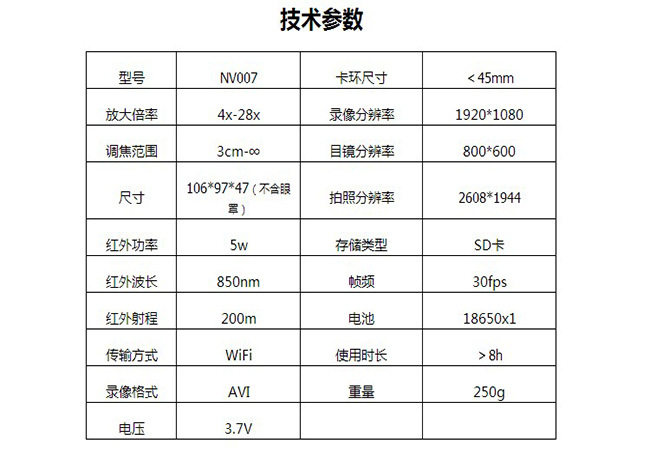 技术参数

| 型号 | NV007 | 卡环尺寸 | <45mm |
|---|---|---|---|
| 放大倍率 | 4x-28x | 录像分辨率 | 1920*1080 |
| 调焦范围 | 3cm-∞ | 目镜分辨率 | 800*600 |
| 尺寸 | 106*97*47（不含眼罩） | 拍照分辨率 | 2608*1944 |
| 红外功率 | 5w | 存储类型 | SD卡 |
| 红外波长 | 850nm | 帧频 | 30fps |
| 红外射程 | 200m | 电池 | 18650x1 |
| 传输方式 | WiFi | 使用时长 | >8h |
| 录像格式 | AVI | 重量 | 250g |
| 电压 | 3.7V |  |  |